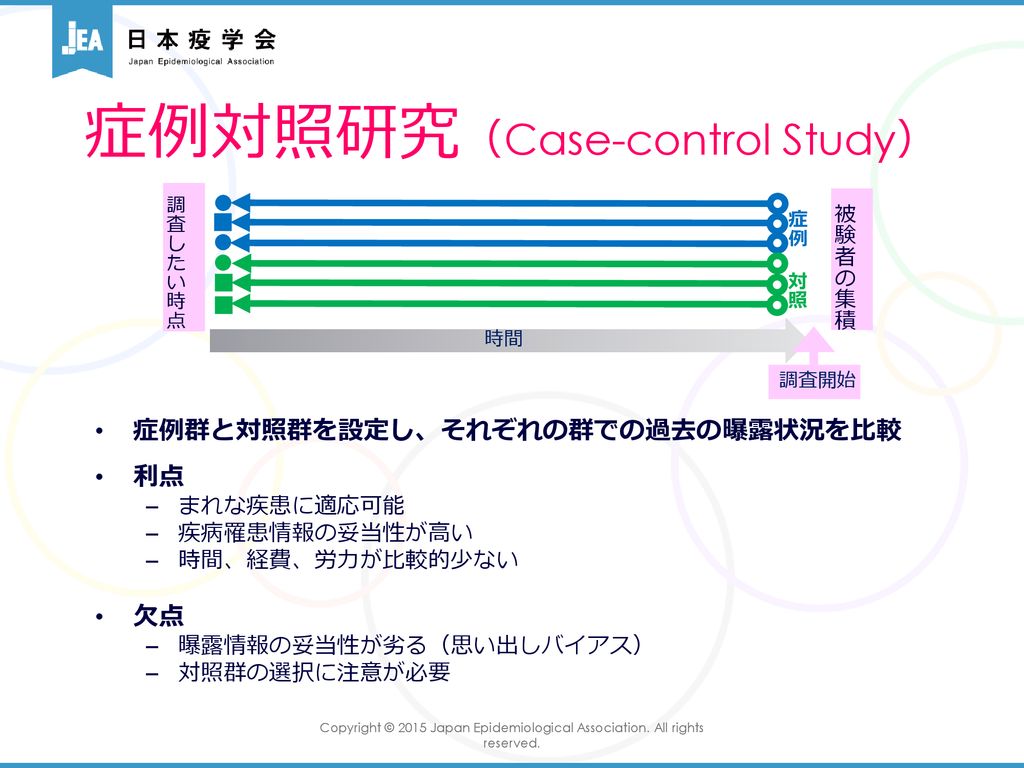 JEA 日本疫学会
Japan Epidemiological Association

症例対照研究（Case-control Study）

調査したい時点

症例

対照

被験者の集積

時間

調査開始

• 症例群と対照群を設定し、それぞれの群での過去の曝露状況を比較

• 利点
– まれな疾患に適応可能
– 疾病罹患情報の妥当性が高い
– 時間、経費、労力が比較的少ない

• 欠点
– 曝露情報の妥当性が劣る（思い出しバイアス）
– 対照群の選択に注意が必要

Copyright © 2015 Japan Epidemiological Association. All rights reserved.